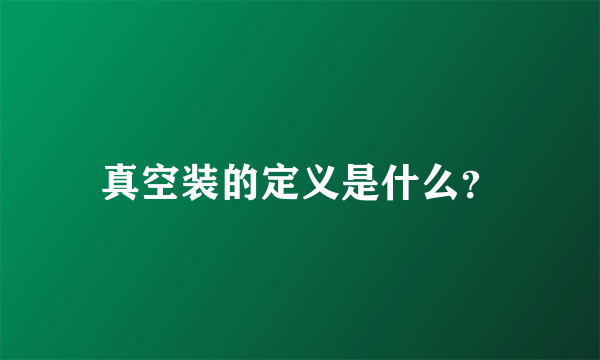 真空装的定义是什么?